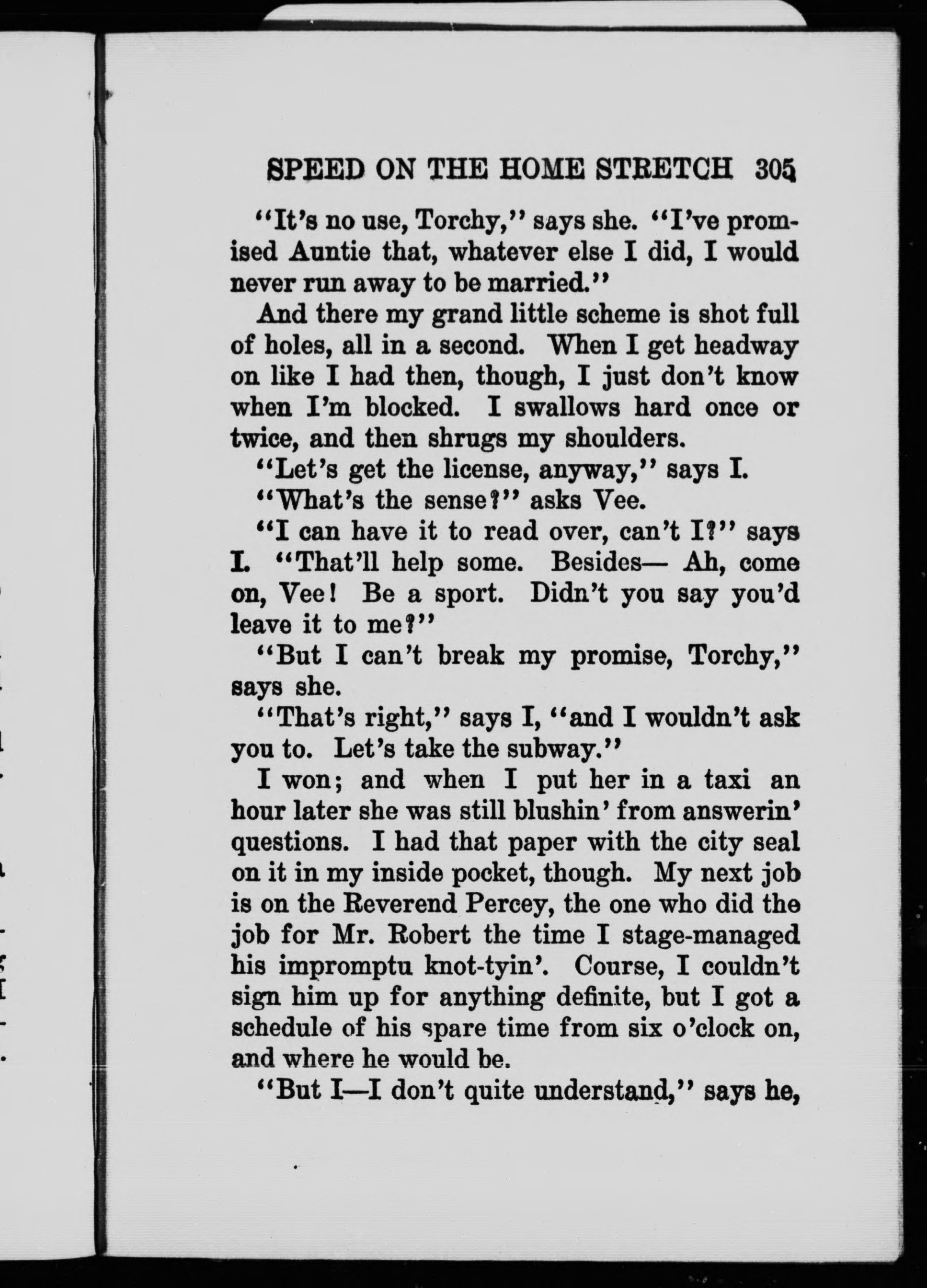 SPEED ON THE HOME STRETCH 305

"It's no use, Torchy," says she. "I've promised Auntie that, whatever else I did, I would never run away to be married."

And there my grand little scheme is shot full of holes, all in a second. When I get headway on like I had then, though, I just don't know when I'm blocked. I swallows hard once or twice, and then shrugs my shoulders.

"Let's get the license, anyway," says I.

"What's the sense?" asks Vee.

"I can have it to read over, can't I?" says I. "That'll help some. Besides— Ah, come on, Vee! Be a sport. Didn't you say you'd leave it to me?"

"But I can't break my promise, Torchy," says she.

"That's right," says I, "and I wouldn't ask you to. Let's take the subway."

I won; and when I put her in a taxi an hour later she was still blushin' from answerin' questions. I had that paper with the city seal on it in my inside pocket, though. My next job is on the Reverend Percey, the one who did the job for Mr. Robert the time I stage-managed his impromptu knot-tyin'. Course, I couldn't sign him up for anything definite, but I got a schedule of his spare time from six o'clock on, and where he would be.

"But I—I don't quite understand," says he,